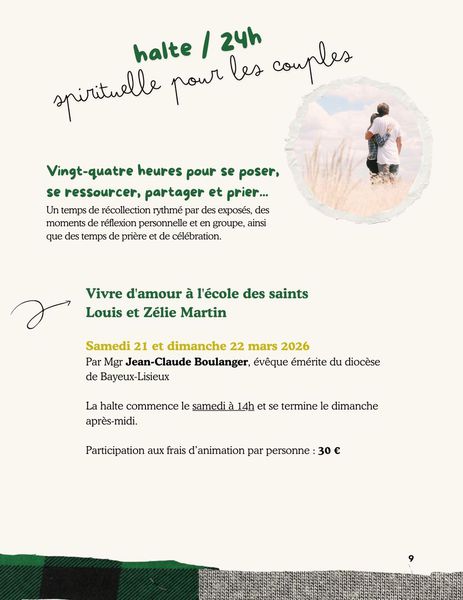 halte / 24h
spirituelle pour les couples

Vingt-quatre heures pour se poser, se ressourcer, partager et prier...
Un temps de récollection rythmé par des exposés, des moments de réflexion personnelle et en groupe, ainsi que des temps de prière et de célébration.

Vivre d'amour à l'école des saints Louis et Zélie Martin

Samedi 21 et dimanche 22 mars 2026
Par Mgr Jean-Claude Boulanger, évêque émérite du diocèse de Bayeux-Lisieux

La halte commence le samedi à 14h et se termine le dimanche après-midi.

Participation aux frais d'animation par personne : 30 €

9